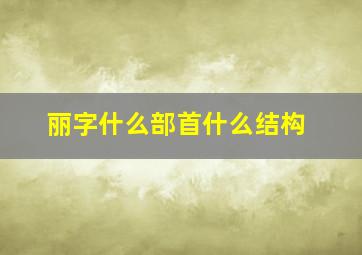 丽字什么部首什么结构